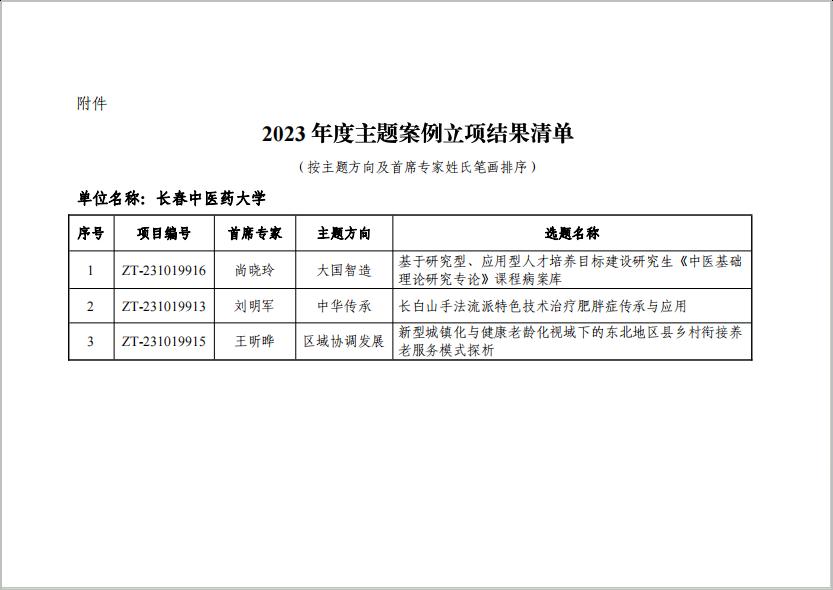 附件

2023 年度主题案例立项结果清单

（按主题方向及首席专家姓氏笔画排序）

单位名称：长春中医药大学

| 序号 | 项目编号 | 首席专家 | 主题方向 | 选题名称 |
|---|---|---|---|---|
| 1 | ZT-231019916 | 尚晓玲 | 大国智造 | 基于研究型、应用型人才培养目标建设研究生《中医基础理论研究专论》课程病案库 |
| 2 | ZT-231019913 | 刘明军 | 中华传承 | 长白山手法流派特色技术治疗肥胖症传承与应用 |
| 3 | ZT-231019915 | 王昕晔 | 区域协调发展 | 新型城镇化与健康老龄化视域下的东北地区县乡村衔接养老服务模式探析 |